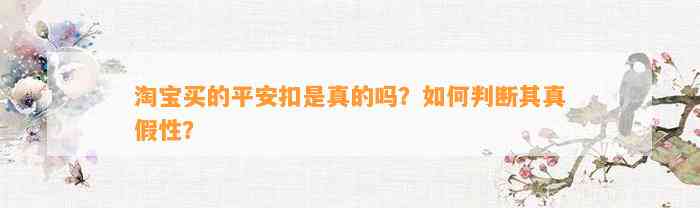 淘宝买的平安扣是真的吗？如何判断其真假性？